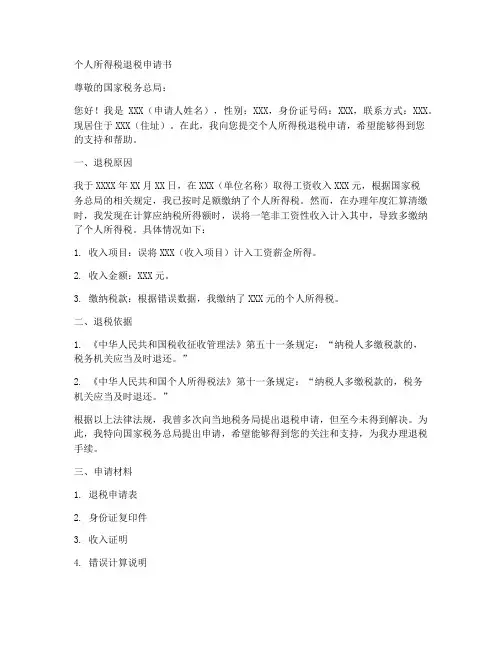 个人所得税退税申请书

尊敬的国家税务总局：

您好！我是 XXX（申请人姓名），性别：XXX，身份证号码：XXX，联系方式：XXX。现居住于 XXX（住址）。在此，我向您提交个人所得税退税申请，希望能够得到您的支持和帮助。

一、退税原因

我于 XXXX 年 XX 月 XX 日，在 XXX（单位名称）取得工资收入 XXX 元，根据国家税务总局的相关规定，我已按时足额缴纳了个人所得税。然而，在办理年度汇算清缴时，我发现在计算应纳税所得额时，误将一笔非工资性收入计入其中，导致多缴纳了个人所得税。具体情况如下：

1. 收入项目：误将 XXX（收入项目）计入工资薪金所得。

2. 收入金额：XXX 元。

3. 缴纳税款：根据错误数据，我缴纳了 XXX 元的个人所得税。

二、退税依据

1. 《中华人民共和国税收征收管理法》第五十一条规定：“纳税人多缴税款的，税务机关应当及时退还。”

2. 《中华人民共和国个人所得税法》第十一条规定：“纳税人多缴税款的，税务机关应当及时退还。”

根据以上法律法规，我曾多次向当地税务局提出退税申请，但至今未得到解决。为此，我特向国家税务总局提出申请，希望能够得到您的关注和支持，为我办理退税手续。

三、申请材料

1. 退税申请表

2. 身份证复印件

3. 收入证明

4. 错误计算说明